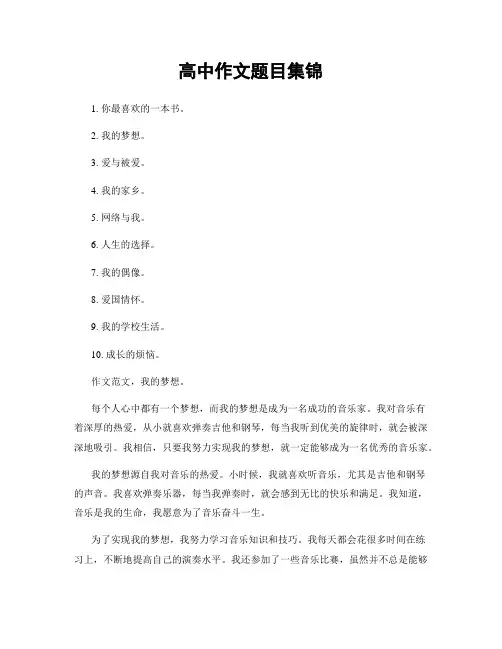 高中作文题目集锦

1. 你最喜欢的一本书。

2. 我的梦想。

3. 爱与被爱。

4. 我的家乡。

5. 网络与我。

6. 人生的选择。

7. 我的偶像。

8. 爱国情怀。

9. 我的学校生活。

10. 成长的烦恼。

作文范文，我的梦想。

每个人心中都有一个梦想，而我的梦想是成为一名成功的音乐家。我对音乐有着深厚的热爱，从小就喜欢弹奏吉他和钢琴，每当我听到优美的旋律时，就会被深深地吸引。我相信，只要我努力实现我的梦想，就一定能够成为一名优秀的音乐家。

我的梦想源自我对音乐的热爱。小时候，我就喜欢听音乐，尤其是吉他和钢琴的声音。我喜欢弹奏乐器，每当我弹奏时，就会感到无比的快乐和满足。我知道，音乐是我的生命，我愿意为了音乐奋斗一生。

为了实现我的梦想，我努力学习音乐知识和技巧。我每天都会花很多时间在练习上，不断地提高自己的演奏水平。我还参加了一些音乐比赛，虽然并不总是能够